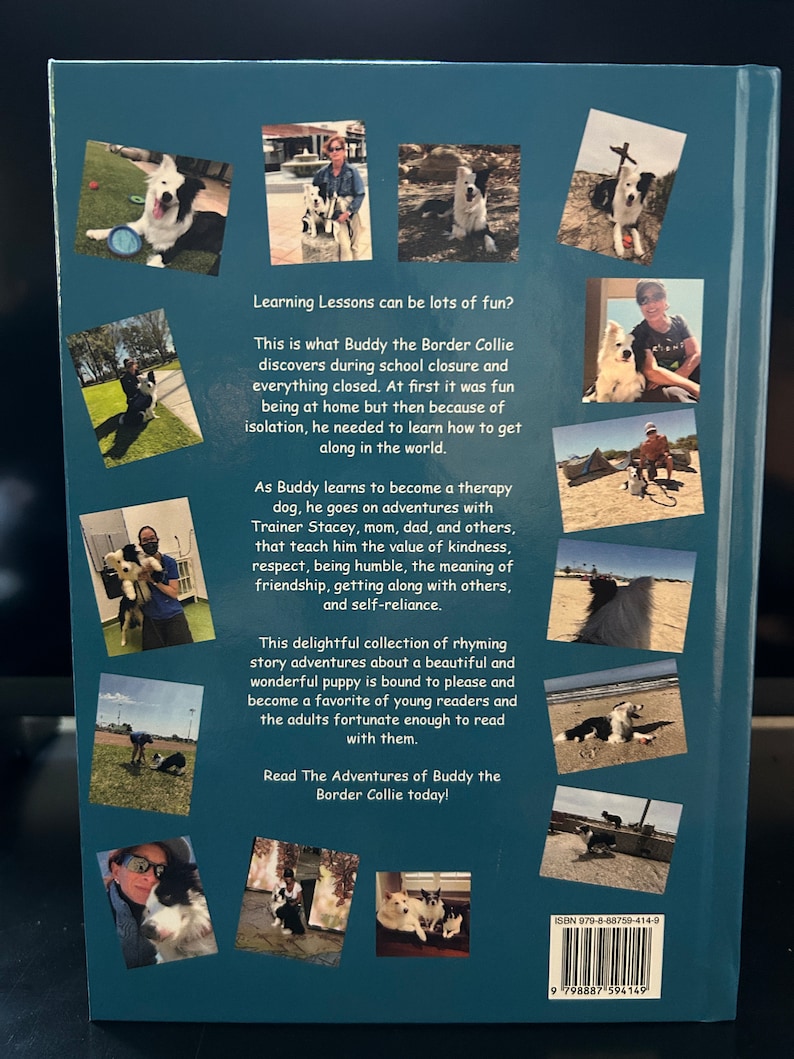 Learning Lessons can be lots of fun?

This is what Buddy the Border Collie discovers during school closure and everything closed. At first it was fun being at home but then because of isolation, he needed to learn how to get along in the world.

As Buddy learns to become a therapy dog, he goes on adventures with Trainer Stacey, mom, dad, and others, that teach him the value of kindness, respect, being humble, the meaning of friendship, getting along with others, and self-reliance.

This delightful collection of rhyming story adventures about a beautiful and wonderful puppy is bound to please and become a favorite of young readers and the adults fortunate enough to read with them.

Read The Adventures of Buddy the Border Collie today!

ISBN 979-8-88759-414-9

9 798887 594149